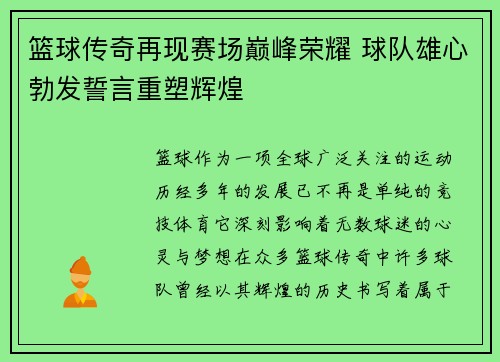 篮球传奇再现赛场巅峰荣耀 球队雄心勃发誓言重塑辉煌

篮球作为一项全球广泛关注的运动历经多年的发展已不再是单纯的竞技体育它深刻影响着无数球迷的心灵与梦想在众多篮球传奇中许多球队曾经以其辉煌的历史书写着属于